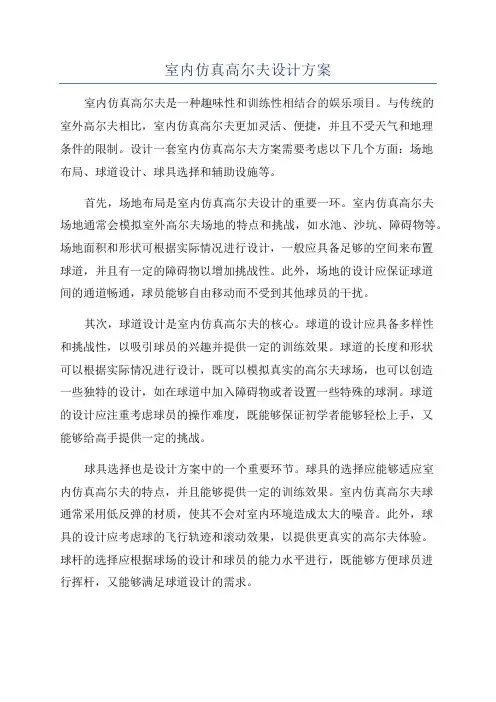 室内仿真高尔夫设计方案

室内仿真高尔夫是一种趣味性和训练性相结合的娱乐项目。与传统的室外高尔夫相比，室内仿真高尔夫更加灵活、便捷，并且不受天气和地理条件的限制。设计一套室内仿真高尔夫方案需要考虑以下几个方面：场地布局、球道设计、球具选择和辅助设施等。

首先，场地布局是室内仿真高尔夫设计的重要一环。室内仿真高尔夫场地通常会模拟室外高尔夫场地的特点和挑战，如水池、沙坑、障碍物等。场地面积和形状可根据实际情况进行设计，一般应具备足够的空间来布置球道，并且有一定的障碍物以增加挑战性。此外，场地的设计应保证球道间的通道畅通，球员能够自由移动而不受到其他球员的干扰。

其次，球道设计是室内仿真高尔夫的核心。球道的设计应具备多样性和挑战性，以吸引球员的兴趣并提供一定的训练效果。球道的长度和形状可以根据实际情况进行设计，既可以模拟真实的高尔夫球场，也可以创造一些独特的设计，如在球道中加入障碍物或者设置一些特殊的球洞。球道的设计应注重考虑球员的操作难度，既能够保证初学者能够轻松上手，又能够给高手提供一定的挑战。

球具选择也是设计方案中的一个重要环节。球具的选择应能够适应室内仿真高尔夫的特点，并且能够提供一定的训练效果。室内仿真高尔夫球通常采用低反弹的材质，使其不会对室内环境造成太大的噪音。此外，球具的设计应考虑球的飞行轨迹和滚动效果，以提供更真实的高尔夫体验。球杆的选择应根据球场的设计和球员的能力水平进行，既能够方便球员进行挥杆，又能够满足球道设计的需求。